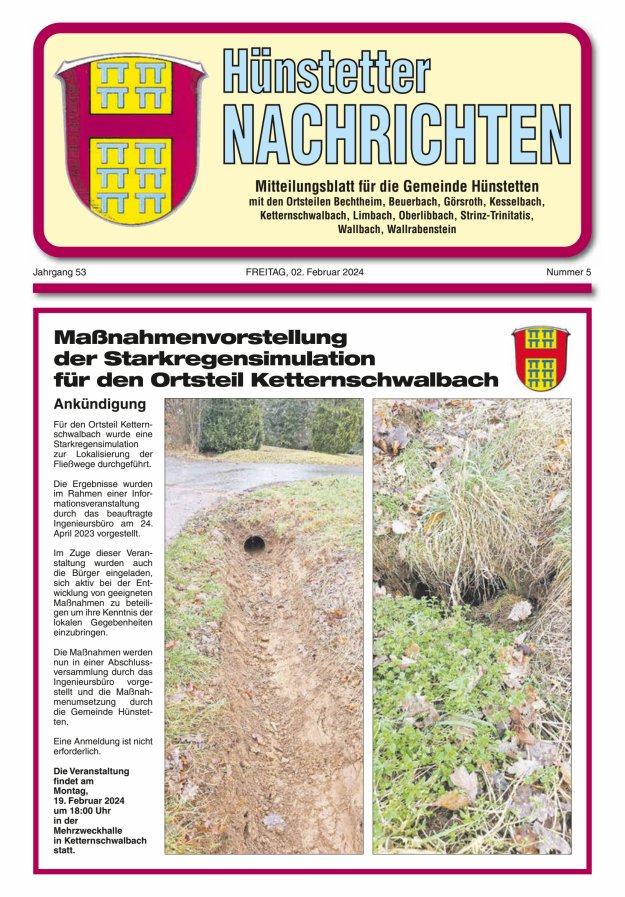 Hünstetter
NACHRICHTEN

Mitteilungsblatt für die Gemeinde Hünstetten
mit den Ortsteilen Bechtheim, Beuerbach, Görsroth, Kesselbach, Ketternschwalbach, Limbach, Oberlibbach, Strinz-Trinitatis, Wallbach, Wallrabenstein

Jahrgang 53 FREITAG, 02. Februar 2024 Nummer 5

Maßnahmenvorstellung der Starkregensimulation für den Ortsteil Ketternschwalbach

Ankündigung

Für den Ortsteil Ketternschwalbach wurde eine Starkregensimulation zur Lokalisierung der Fließwege durchgeführt.

Die Ergebnisse wurden im Rahmen einer Informationsveranstaltung durch das beauftragte Ingenieursbüro am 24. April 2023 vorgestellt.

Im Zuge dieser Veranstaltung wurden auch die Bürger eingeladen, sich aktiv bei der Entwicklung von geeigneten Maßnahmen zu beteiligen um ihre Kenntnis der lokalen Gegebenheiten einzubringen.

Die Maßnahmen werden nun in einer Abschlussversammlung durch das Ingenieursbüro vorgestellt und die Maßnahmenumsetzung durch die Gemeinde Hünstetten.

Eine Anmeldung ist nicht erforderlich.

Die Veranstaltung findet am Montag, 19. Februar 2024 um 18:00 Uhr in der Mehrzweckhalle in Ketternschwalbach statt.